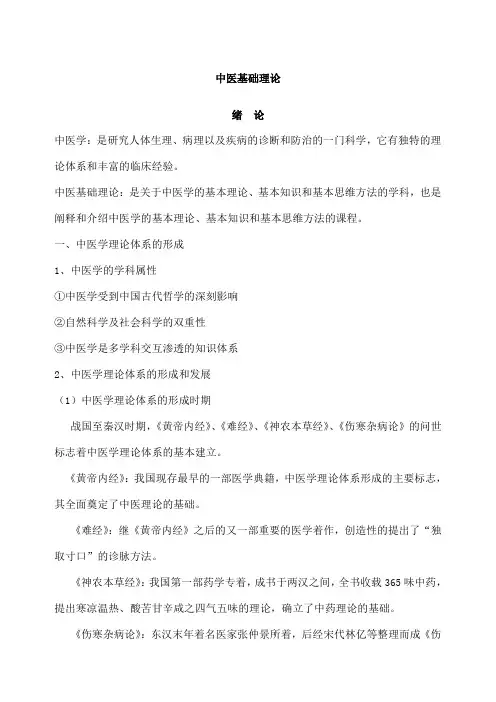 中医基础理论

绪　论

中医学：是研究人体生理、病理以及疾病的诊断和防治的一门科学，它有独特的理论体系和丰富的临床经验。

中医基础理论：是关于中医学的基本理论、基本知识和基本思维方法的学科，也是阐释和介绍中医学的基本理论、基本知识和基本思维方法的课程。

一、中医学理论体系的形成

1、中医学的学科属性

①中医学受到中国古代哲学的深刻影响

②自然科学及社会科学的双重性

③中医学是多学科交互渗透的知识体系

2、中医学理论体系的形成和发展

（1）中医学理论体系的形成时期

战国至秦汉时期，《黄帝内经》、《难经》、《神农本草经》、《伤寒杂病论》的问世标志着中医学理论体系的基本建立。

《黄帝内经》：我国现存最早的一部医学典籍，中医学理论体系形成的主要标志，其全面奠定了中医理论的基础。

《难经》：继《黄帝内经》之后的又一部重要的医学着作，创造性的提出了“独取寸口”的诊脉方法。

《神农本草经》：我国第一部药学专着，成书于两汉之间，全书收载365味中药，提出寒凉温热、酸苦甘辛咸之四气五味的理论，确立了中药理论的基础。

《伤寒杂病论》：东汉末年着名医家张仲景所着，后经宋代林亿等整理而成《伤